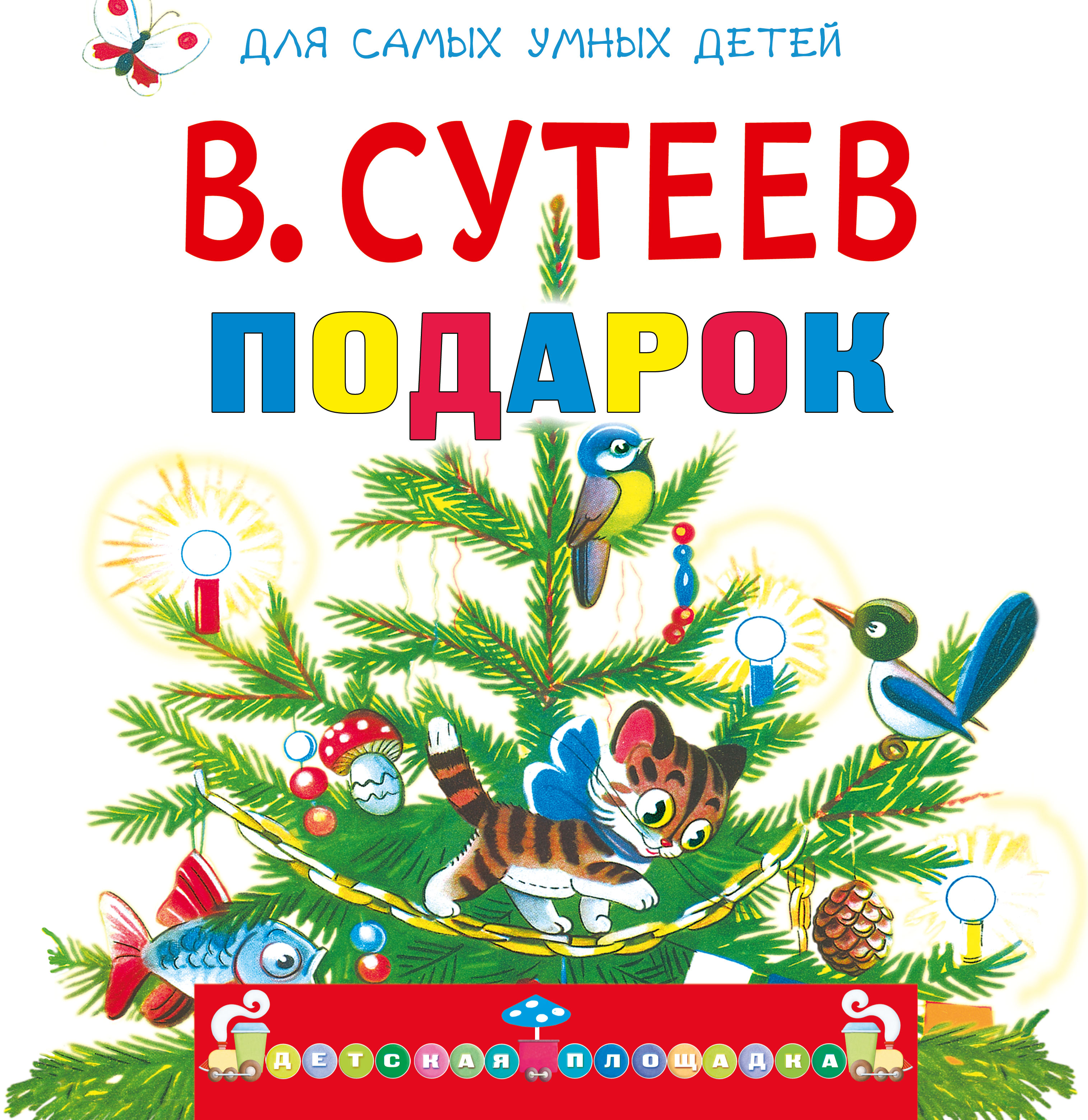 ДЛЯ САМЫХ УМНЫХ ДЕТЕЙ

В. СУТЕЕВ

ПОДАРОК

ДЕТСКАЯ ПЛОЩАДКА